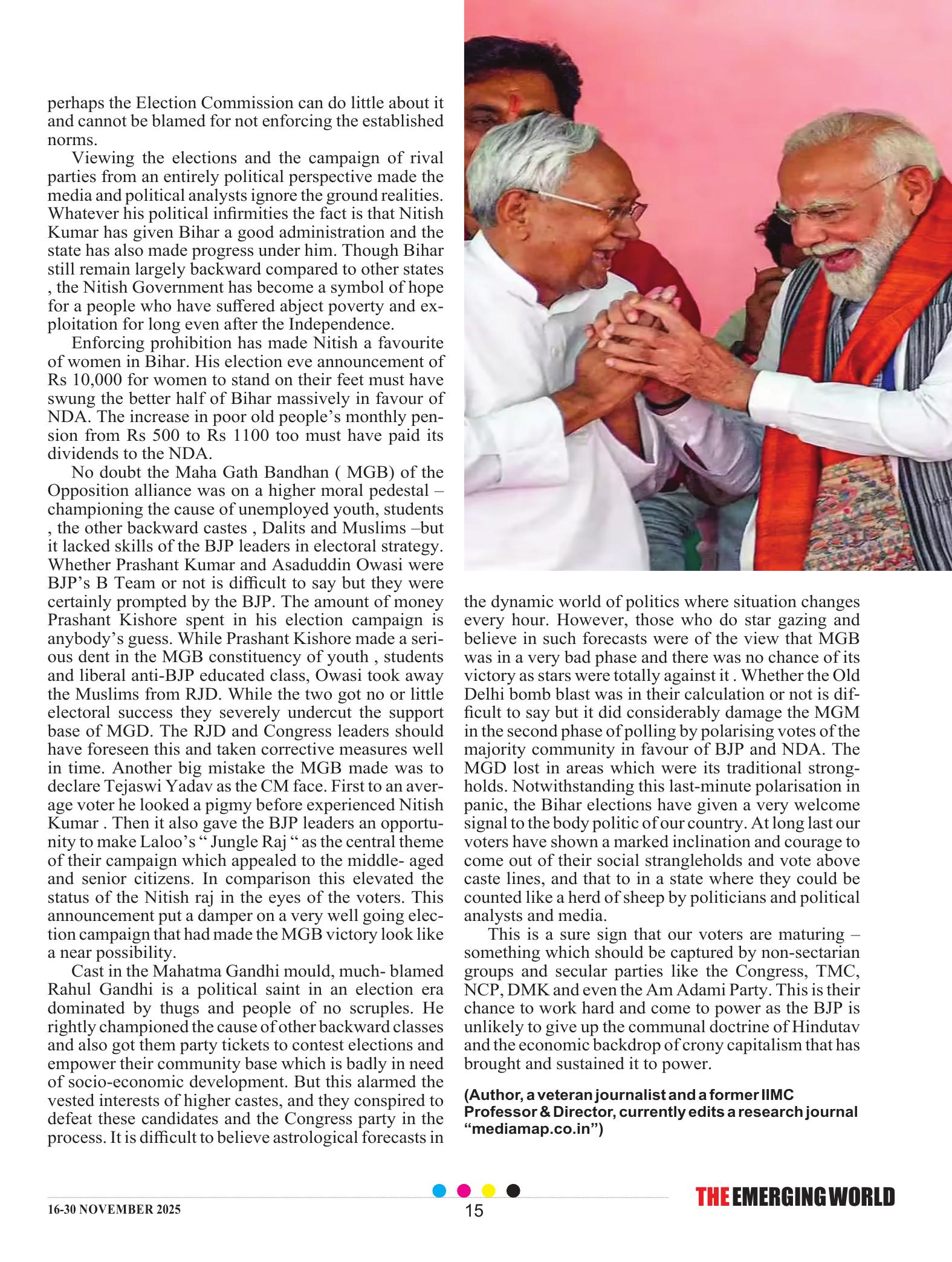 perhaps the Election Commission can do little about it and cannot be blamed for not enforcing the established norms.

Viewing the elections and the campaign of rival parties from an entirely political perspective made the media and political analysts ignore the ground realities. Whatever his political infirmities the fact is that Nitish Kumar has given Bihar a good administration and the state has also made progress under him. Though Bihar still remain largely backward compared to other states , the Nitish Government has become a symbol of hope for a people who have suffered abject poverty and exploitation for long even after the Independence.

Enforcing prohibition has made Nitish a favourite of women in Bihar. His election eve announcement of Rs 10,000 for women to stand on their feet must have swung the better half of Bihar massively in favour of NDA. The increase in poor old people's monthly pension from Rs 500 to Rs 1100 too must have paid its dividends to the NDA.

No doubt the Maha Gath Bandhan ( MGB) of the Opposition alliance was on a higher moral pedestal – championing the cause of unemployed youth, students , the other backward castes , Dalits and Muslims –but it lacked skills of the BJP leaders in electoral strategy. Whether Prashant Kumar and Asaduddin Owasi were BJP's B Team or not is difficult to say but they were certainly prompted by the BJP. The amount of money Prashant Kishore spent in his election campaign is anybody's guess. While Prashant Kishore made a serious dent in the MGB constituency of youth , students and liberal anti-BJP educated class, Owasi took away the Muslims from RJD. While the two got no or little electoral success they severely undercut the support base of MGD. The RJD and Congress leaders should have foreseen this and taken corrective measures well in time. Another big mistake the MGB made was to declare Tejaswi Yadav as the CM face. First to an average voter he looked a pigmy before experienced Nitish Kumar . Then it also gave the BJP leaders an opportunity to make Laloo's " Jungle Raj " as the central theme of their campaign which appealed to the middle- aged and senior citizens. In comparison this elevated the status of the Nitish raj in the eyes of the voters. This announcement put a damper on a very well going election campaign that had made the MGB victory look like a near possibility.

Cast in the Mahatma Gandhi mould, much- blamed Rahul Gandhi is a political saint in an election era dominated by thugs and people of no scruples. He rightly championed the cause of other backward classes and also got them party tickets to contest elections and empower their community base which is badly in need of socio-economic development. But this alarmed the vested interests of higher castes, and they conspired to defeat these candidates and the Congress party in the process. It is difficult to believe astrological forecasts in the dynamic world of politics where situation changes every hour. However, those who do star gazing and believe in such forecasts were of the view that MGB was in a very bad phase and there was no chance of its victory as stars were totally against it . Whether the Old Delhi bomb blast was in their calculation or not is difficult to say but it did considerably damage the MGM in the second phase of polling by polarising votes of the majority community in favour of BJP and NDA. The MGD lost in areas which were its traditional strongholds. Notwithstanding this last-minute polarisation in panic, the Bihar elections have given a very welcome signal to the body politic of our country. At long last our voters have shown a marked inclination and courage to come out of their social strangleholds and vote above caste lines, and that to in a state where they could be counted like a herd of sheep by politicians and political analysts and media.

This is a sure sign that our voters are maturing – something which should be captured by non-sectarian groups and secular parties like the Congress, TMC, NCP, DMK and even the Am Adami Party. This is their chance to work hard and come to power as the BJP is unlikely to give up the communal doctrine of Hindutav and the economic backdrop of crony capitalism that has brought and sustained it to power.

(Author, a veteran journalist and a former IIMC Professor & Director, currently edits a research journal "mediamap.co.in")

16-30 NOVEMBER 2025 15 THE EMERGING WORLD